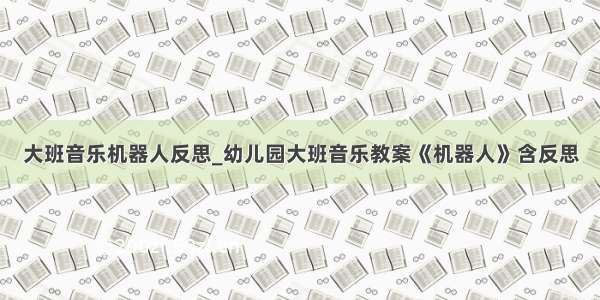 大班音乐机器人反思_幼儿园大班音乐教案《机器人》含反思